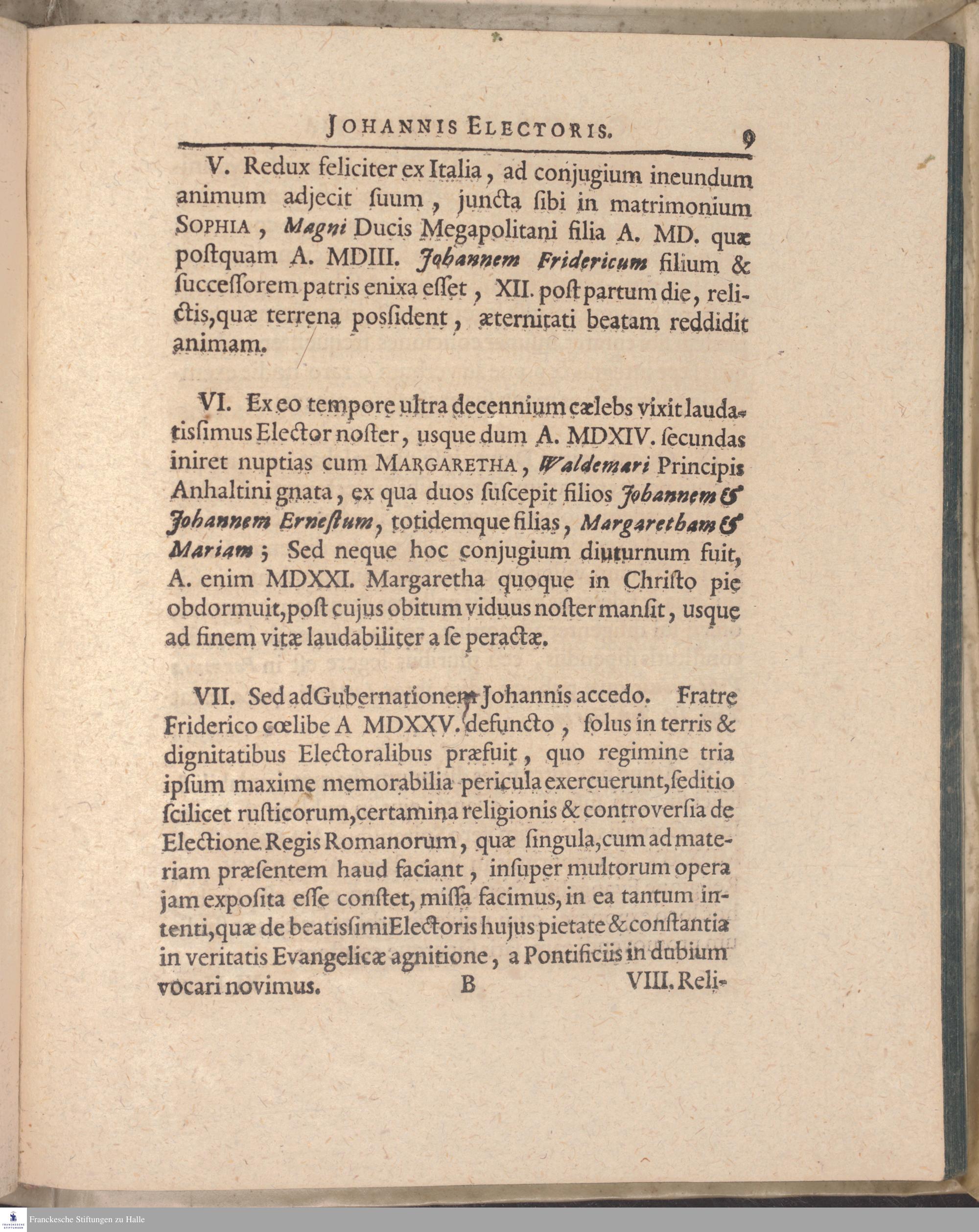 JOHANNIS ELECTORIS. 9

V. Redux feliciter ex Italia, ad conjugium ineundum animum adjecit ſuum, juncta ſibi in matrimonium SOPHIA, Magni Ducis Megapolitani filia A. MD. quæ poſtquam A. MDIII. Johannem Fridericum filium & ſucceſſorem patris enixa eſſet, XII. poſt partum die, relictis, quæ terrena poſſident, æternitati beatam reddidit animam.

VI. Ex eo tempore ultra decennium cælebs vixit laudatiſſimus Elector noſter, usque dum A. MDXIV. ſecundas iniret nuptias cum MARGARETHA, Waldemari Principis Anhaltini gnata, ex qua duos ſuſcepit filios Johannem & Johannem Erneſtum, totidemque filias, Margaretham & Mariam; Sed neque hoc conjugium diuturnum fuit, A. enim MDXXI. Margaretha quoque in Chriſto pie obdormuit, poſt cujus obitum viduus noſter manſit, usque ad finem vitæ laudabiliter a ſe peractæ.

VII. Sed ad Gubernationem Johannis accedo. Fratre Friderico cœlibe A MDXXV. defuncto, ſolus in terris & dignitatibus Electoralibus præfuit, quo regimine tria ipſum maxime memorabilia pericula exercuerunt, ſeditio ſcilicet ruſticorum, certamina religionis & controverſia de Electione Regis Romanorum, quæ ſingula, cum ad materiam præſentem haud faciant, inſuper multorum opera jam expoſita eſſe conſtet, miſſa facimus, in ea tantum intenti, quæ de beatiſſimi Electoris hujus pietate & conſtantia in veritatis Evangelicæ agnitione, a Pontificiis in dubium vocari novimus. B VIII. Reli-

Franckesche Stiftungen zu Halle